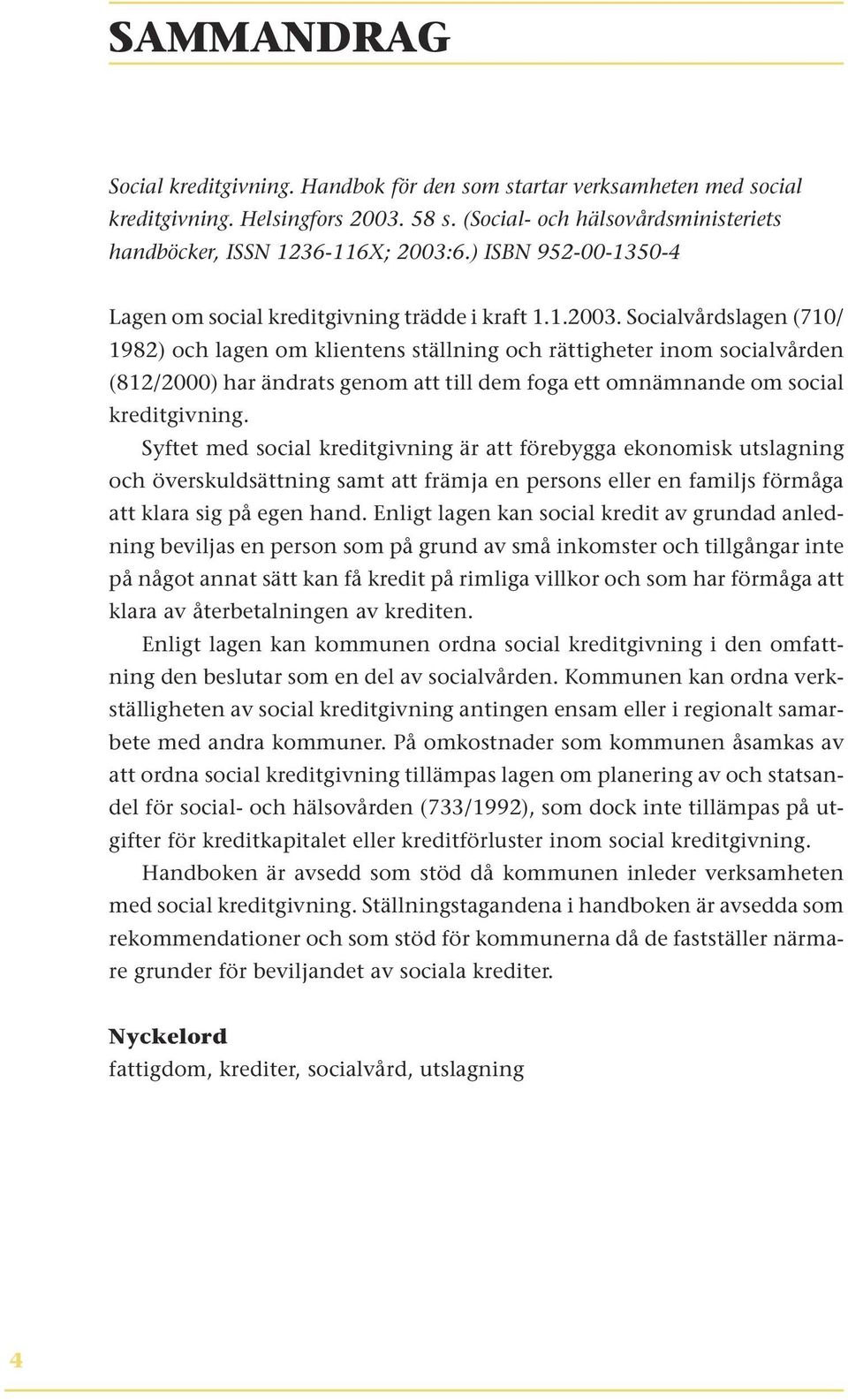 SAMMANDRAG

Social kreditgivning. Handbok för den som startar verksamheten med social kreditgivning. Helsingfors 2003. 58 s. (Social- och hälsovårdsministeriets handböcker, ISSN 1236-116X; 2003:6.) ISBN 952-00-1350-4

Lagen om social kreditgivning trädde i kraft 1.1.2003. Socialvårdslagen (710/1982) och lagen om klientens ställning och rättigheter inom socialvården (812/2000) har ändrats genom att till dem foga ett omnämnande om social kreditgivning.

Syftet med social kreditgivning är att förebygga ekonomisk utslagning och överskuldsättning samt att främja en persons eller en familjs förmåga att klara sig på egen hand. Enligt lagen kan social kredit av grundad anledning beviljas en person som på grund av små inkomster och tillgångar inte på något annat sätt kan få kredit på rimliga villkor och som har förmåga att klara av återbetalningen av krediten.

Enligt lagen kan kommunen ordna social kreditgivning i den omfattning den beslutar som en del av socialvården. Kommunen kan ordna verkställigheten av social kreditgivning antingen ensam eller i regionalt samarbete med andra kommuner. På omkostnader som kommunen åsamkas av att ordna social kreditgivning tillämpas lagen om planering av och statsandel för social- och hälsovården (733/1992), som dock inte tillämpas på utgifter för kreditkapitalet eller kreditförluster inom social kreditgivning.

Handboken är avsedd som stöd då kommunen inleder verksamheten med social kreditgivning. Ställningstagandena i handboken är avsedda som rekommendationer och som stöd för kommunerna då de fastställer närmare grunder för beviljandet av sociala krediter.

Nyckelord
fattigdom, krediter, socialvård, utslagning

4